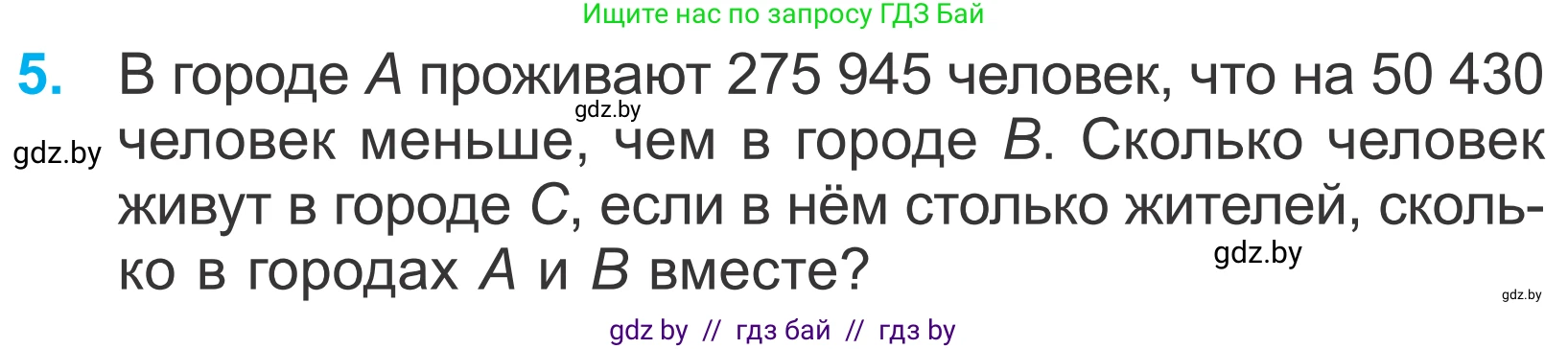 Ищите нас по запросу ГДЗ Бай

5. В городе $A$ проживают 275 945 человек, что на 50 430 человек меньше, чем в городе $B$. Сколько человек живут в городе $C$, если в нём столько жителей, сколько в городах $A$ и $B$ вместе?

gdz.by
gdz.by
gdz.by
gdz.by

gdz by // гдз бай // гдз by